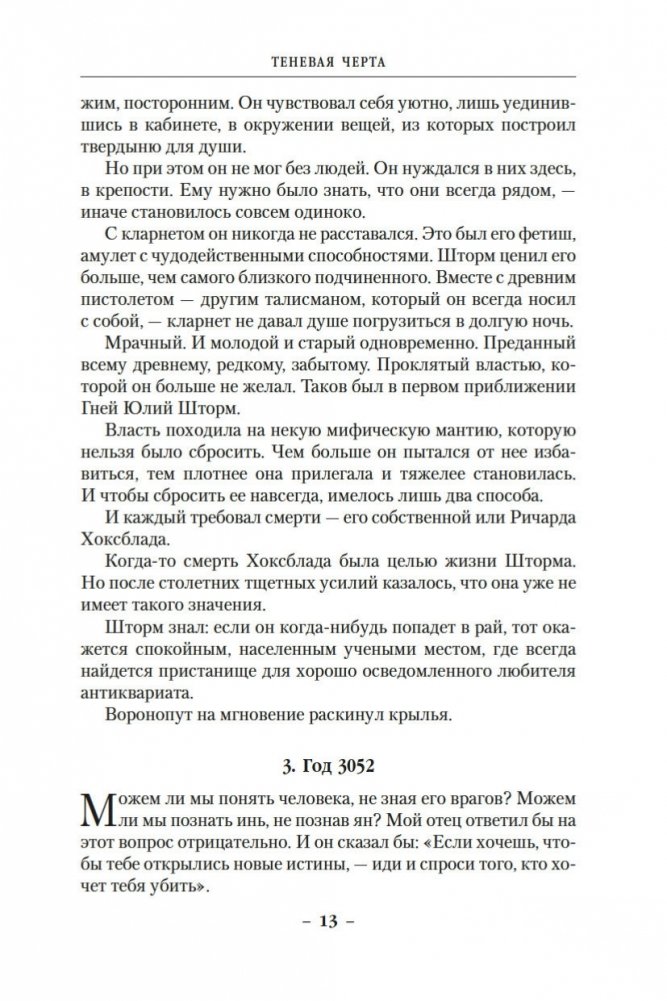 ТЕНЕВАЯ ЧЕРТА

жим, посторонним. Он чувствовал себя уютно, лишь уединившись в кабинете, в окружении вещей, из которых построил твердыню для души.

Но при этом он не мог без людей. Он нуждался в них здесь, в крепости. Ему нужно было знать, что они всегда рядом, — иначе становилось совсем одиноко.

С кларнетом он никогда не расставался. Это был его фетиш, амулет с чудодейственными способностями. Шторм ценил его больше, чем самого близкого подчиненного. Вместе с древним пистолетом — другим талисманом, который он всегда носил с собой, — кларнет не давал душе погрузиться в долгую ночь.

Мрачный. И молодой и старый одновременно. Преданный всему древнему, редкому, забытому. Проклятый властью, которой он больше не желал. Таков был в первом приближении Гней Юлий Шторм.

Власть походила на некую мифическую мантию, которую нельзя было сбросить. Чем больше он пытался от нее избавиться, тем плотнее она прилегала и тяжелее становилась. И чтобы сбросить ее навсегда, имелось лишь два способа.

И каждый требовал смерти — его собственной или Ричарда Хоксблада.

Когда-то смерть Хоксблада была целью жизни Шторма. Но после столетних тщетных усилий казалось, что она уже не имеет такого значения.

Шторм знал: если он когда-нибудь попадет в рай, тот окажется спокойным, населенным учеными местом, где всегда найдется пристанище для хорошо осведомленного любителя антиквариата.

Воронопут на мгновение раскинул крылья.

3. Год 3052

Можем ли мы понять человека, не зная его врагов? Можем ли мы познать инь, не познав ян? Мой отец ответил бы на этот вопрос отрицательно. И он сказал бы: «Если хочешь, чтобы тебе открылись новые истины, — иди и спроси того, кто хочет тебя убить».

– 13 –